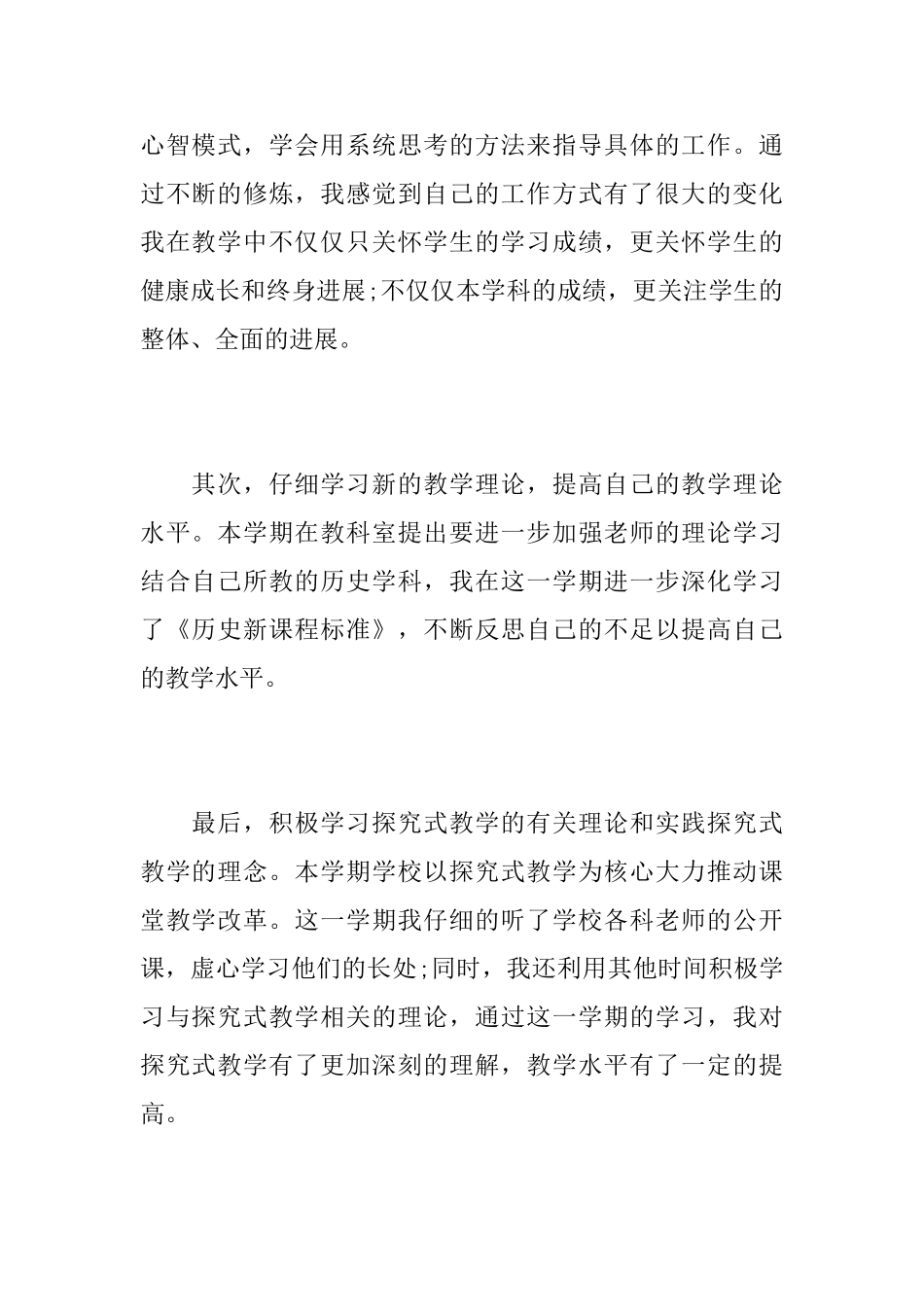 心智模式，学会用系统思考的方法来指导具体的工作。通过不断的修炼，我感觉到自己的工作方式有了很大的变化我在教学中不仅仅只关怀学生的学习成绩，更关怀学生的健康成长和终身进展;不仅仅本学科的成绩，更关注学生的整体、全面的进展。

其次，仔细学习新的教学理论，提高自己的教学理论水平。本学期在教科室提出要进一步加强老师的理论学习结合自己所教的历史学科，我在这一学期进一步深化学习了《历史新课程标准》，不断反思自己的不足以提高自己的教学水平。

最后，积极学习探究式教学的有关理论和实践探究式教学的理念。本学期学校以探究式教学为核心大力推动课堂教学改革。这一学期我仔细的听了学校各科老师的公开课，虚心学习他们的长处;同时，我还利用其他时间积极学习与探究式教学相关的理论，通过这一学期的学习，我对探究式教学有了更加深刻的理解，教学水平有了一定的提高。